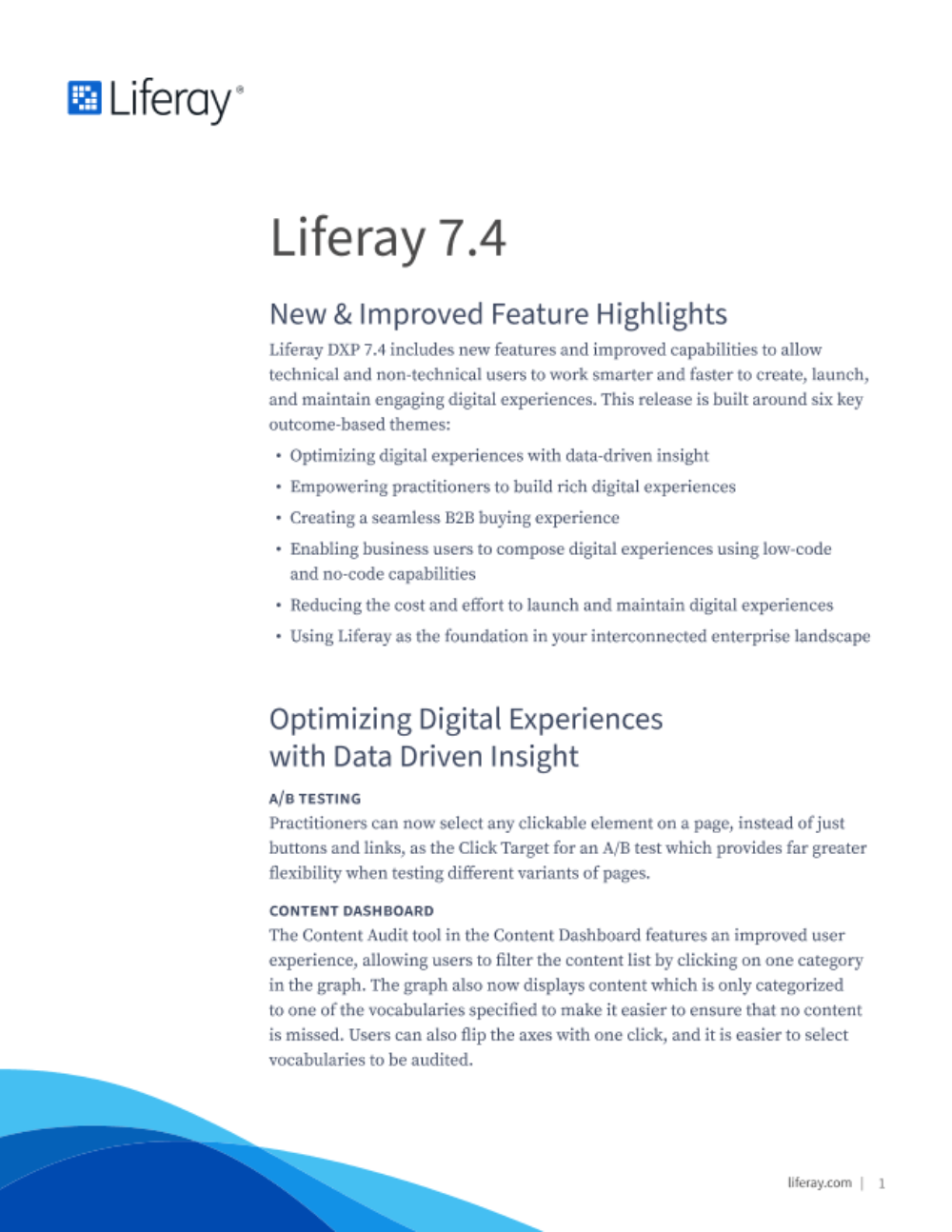 Liferay®

Liferay 7.4

New & Improved Feature Highlights

Liferay DXP 7.4 includes new features and improved capabilities to allow technical and non-technical users to work smarter and faster to create, launch, and maintain engaging digital experiences. This release is built around six key outcome-based themes:

• Optimizing digital experiences with data-driven insight
• Empowering practitioners to build rich digital experiences
• Creating a seamless B2B buying experience
• Enabling business users to compose digital experiences using low-code and no-code capabilities
• Reducing the cost and effort to launch and maintain digital experiences
• Using Liferay as the foundation in your interconnected enterprise landscape

Optimizing Digital Experiences with Data Driven Insight

A/B TESTING

Practitioners can now select any clickable element on a page, instead of just buttons and links, as the Click Target for an A/B test which provides far greater flexibility when testing different variants of pages.

CONTENT DASHBOARD

The Content Audit tool in the Content Dashboard features an improved user experience, allowing users to filter the content list by clicking on one category in the graph. The graph also now displays content which is only categorized to one of the vocabularies specified to make it easier to ensure that no content is missed. Users can also flip the axes with one click, and it is easier to select vocabularies to be audited.

liferay.com | 1